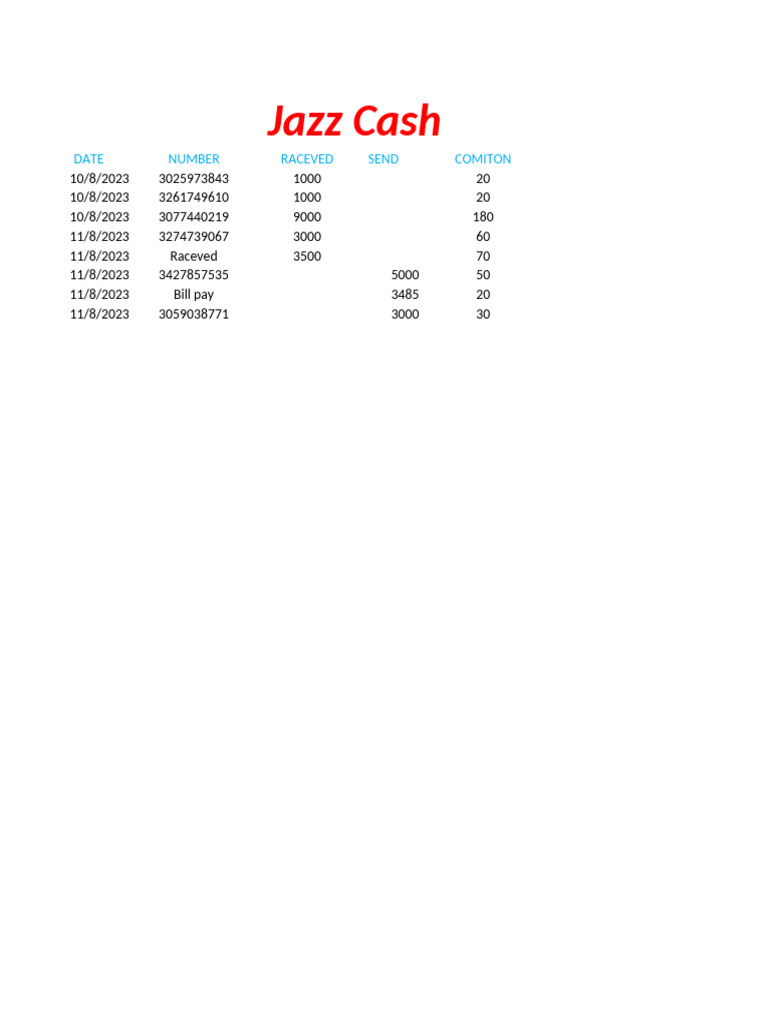 Jazz Cash

| DATE | NUMBER | RACEVED | SEND | COMITON |
|---|---|---|---|---|
| 10/8/2023 | 3025973843 | 1000 | | 20 |
| 10/8/2023 | 3261749610 | 1000 | | 20 |
| 10/8/2023 | 3077440219 | 9000 | | 180 |
| 11/8/2023 | 3274739067 | 3000 | | 60 |
| 11/8/2023 | Raceved | 3500 | | 70 |
| 11/8/2023 | 3427857535 | | 5000 | 50 |
| 11/8/2023 | Bill pay | | 3485 | 20 |
| 11/8/2023 | 3059038771 | | 3000 | 30 |